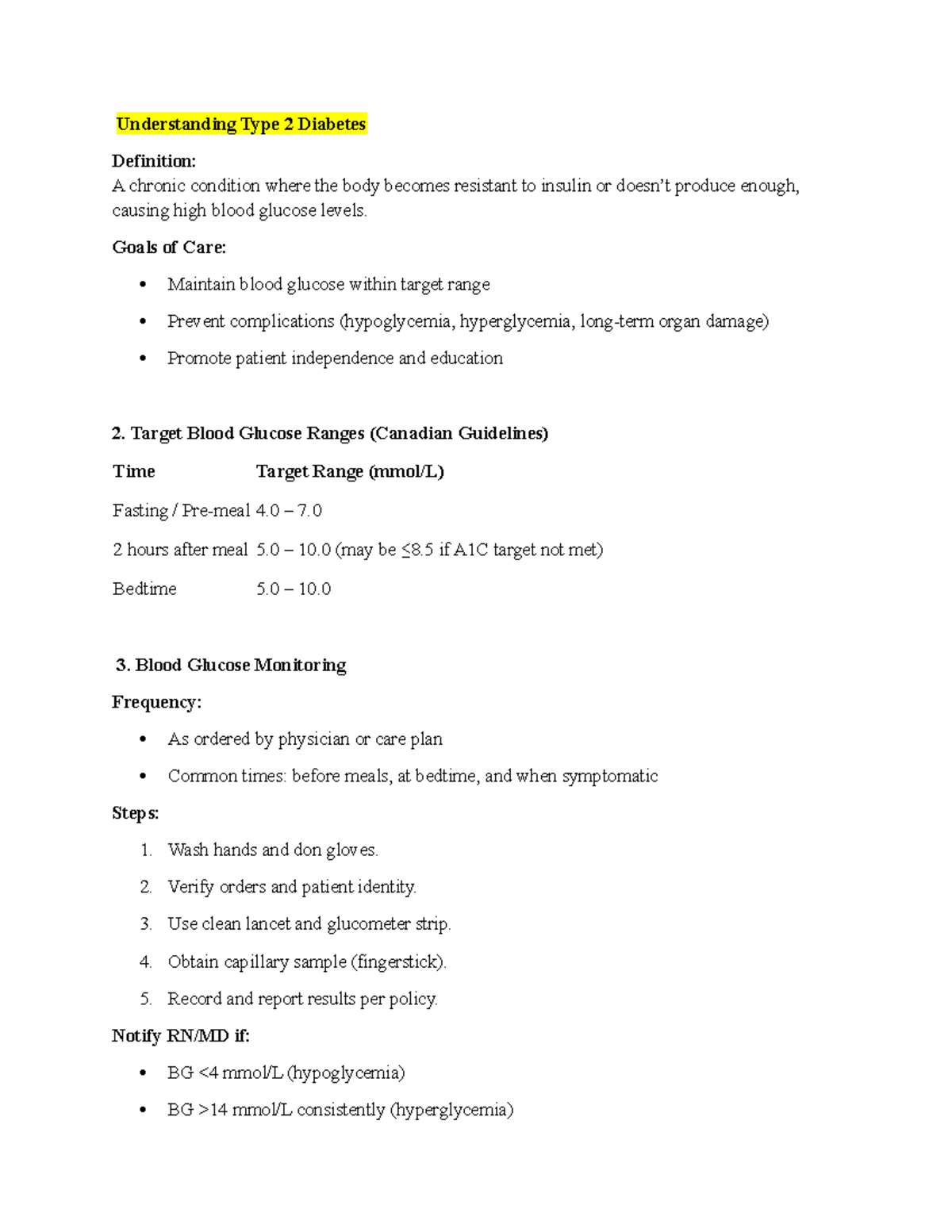 Understanding Type 2 Diabetes

Definition:
A chronic condition where the body becomes resistant to insulin or doesn't produce enough, causing high blood glucose levels.

Goals of Care:

• Maintain blood glucose within target range
• Prevent complications (hypoglycemia, hyperglycemia, long-term organ damage)
• Promote patient independence and education

2. Target Blood Glucose Ranges (Canadian Guidelines)

| Time | Target Range (mmol/L) |
|---|---|
| Fasting / Pre-meal | 4.0 – 7.0 |
| 2 hours after meal | 5.0 – 10.0 (may be ≤8.5 if A1C target not met) |
| Bedtime | 5.0 – 10.0 |

3. Blood Glucose Monitoring

Frequency:

• As ordered by physician or care plan
• Common times: before meals, at bedtime, and when symptomatic

Steps:

1. Wash hands and don gloves.
2. Verify orders and patient identity.
3. Use clean lancet and glucometer strip.
4. Obtain capillary sample (fingerstick).
5. Record and report results per policy.

Notify RN/MD if:

• BG <4 mmol/L (hypoglycemia)
• BG >14 mmol/L consistently (hyperglycemia)